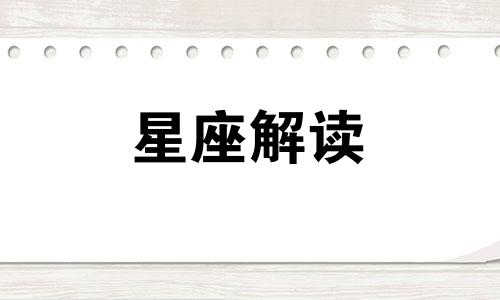 星座解读